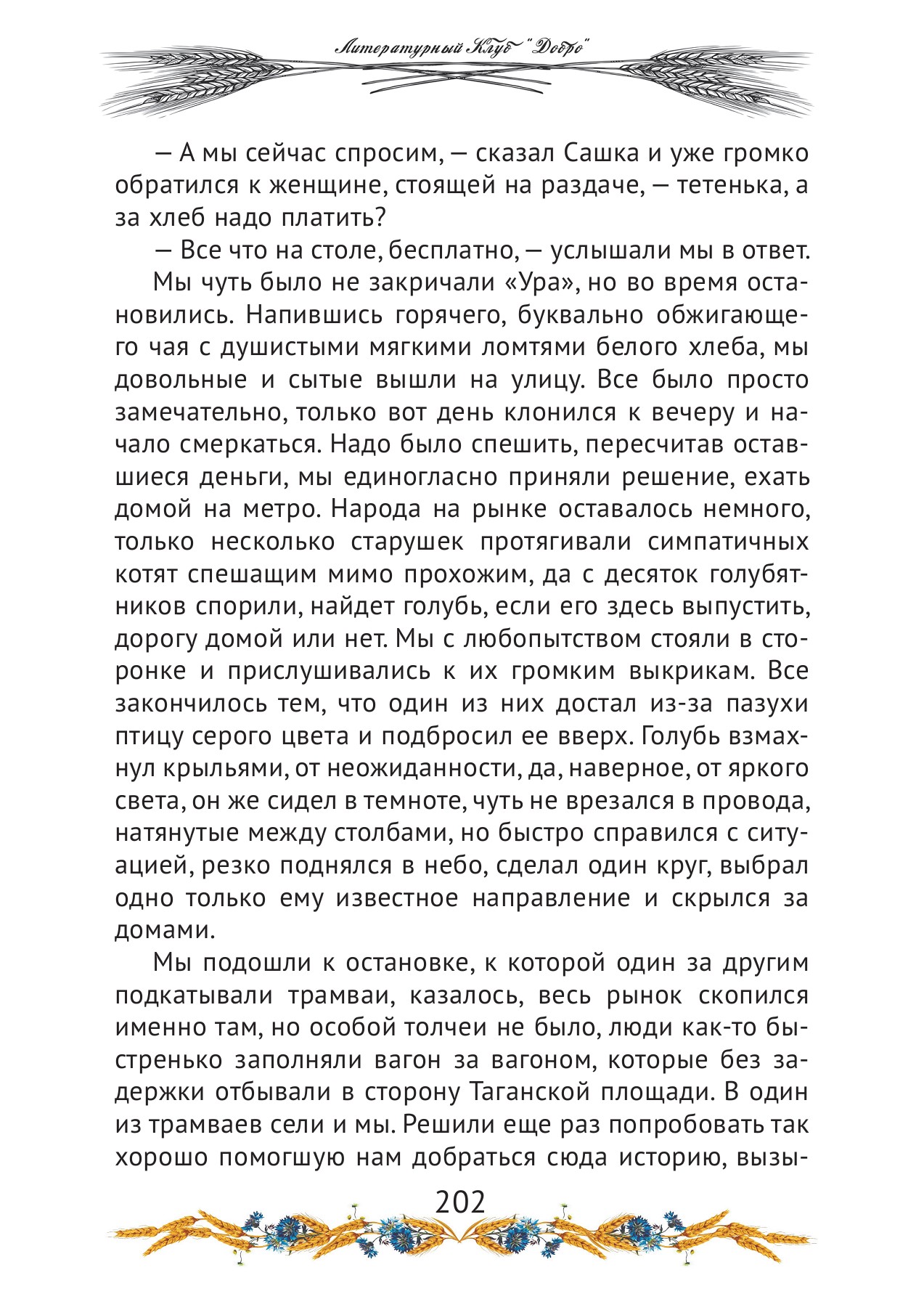 Литературный Клуб "Добро"

— А мы сейчас спросим, — сказал Сашка и уже громко обратился к женщине, стоящей на раздаче, — тетенька, а за хлеб надо платить?

— Все что на столе, бесплатно, — услышали мы в ответ.

Мы чуть было не закричали «Ура», но во время остановились. Напившись горячего, буквально обжигающего чая с душистыми мягкими ломтями белого хлеба, мы довольные и сытые вышли на улицу. Все было просто замечательно, только вот день клонился к вечеру и начало смеркаться. Надо было спешить, пересчитав оставшиеся деньги, мы единогласно приняли решение, ехать домой на метро. Народа на рынке оставалось немного, только несколько старушек протягивали симпатичных котят спешащим мимо прохожим, да с десяток голубятников спорили, найдет голубь, если его здесь выпустить, дорогу домой или нет. Мы с любопытством стояли в сторонке и прислушивались к их громким выкрикам. Все закончилось тем, что один из них достал из-за пазухи птицу серого цвета и подбросил ее вверх. Голубь взмахнул крыльями, от неожиданности, да, наверное, от яркого света, он же сидел в темноте, чуть не врезался в провода, натянутые между столбами, но быстро справился с ситуацией, резко поднялся в небо, сделал один круг, выбрал одно только ему известное направление и скрылся за домами.

Мы подошли к остановке, к которой один за другим подкатывали трамваи, казалось, весь рынок скопился именно там, но особой толчеи не было, люди как-то быстренько заполняли вагон за вагоном, которые без задержки отбывали в сторону Таганской площади. В один из трамваев сели и мы. Решили еще раз попробовать так хорошо помогшую нам добраться сюда историю, вызы-

202